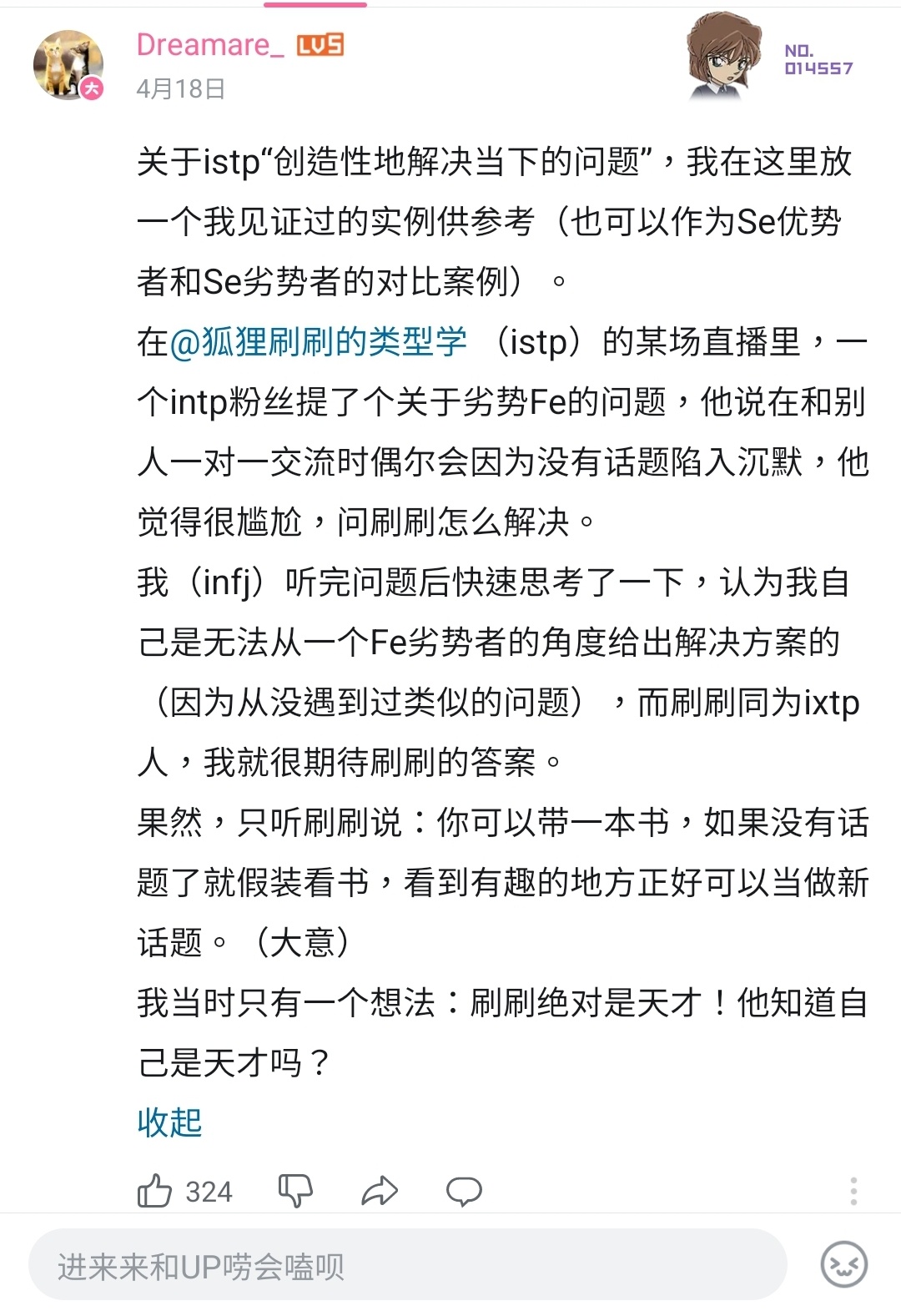 Dreamare_ LV5
4月18日

NO.
014557

关于istp“创造性地解决当下的问题”，我在这里放一个我见证过的实例供参考（也可以作为Se优势者和Se劣势者的对比案例）。
在@狐狸刷刷的类型学（istp）的某场直播里，一个intp粉丝提了个关于劣势Fe的问题，他说在和别人一对一交流时偶尔会因为没有话题陷入沉默，他觉得很尴尬，问刷刷怎么解决。
我（infj）听完问题后快速思考了一下，认为我自己是无法从一个Fe劣势者的角度给出解决方案的（因为从没遇到过类似的问题），而刷刷同为ixtp人，我就很期待刷刷的答案。
果然，只听刷刷说：你可以带一本书，如果没有话题了就假装看书，看到有趣的地方正好可以当做新话题。（大意）
我当时只有一个想法：刷刷绝对是天才！他知道自己是天才吗？
收起

324

进来来和UP唠会嗑呗